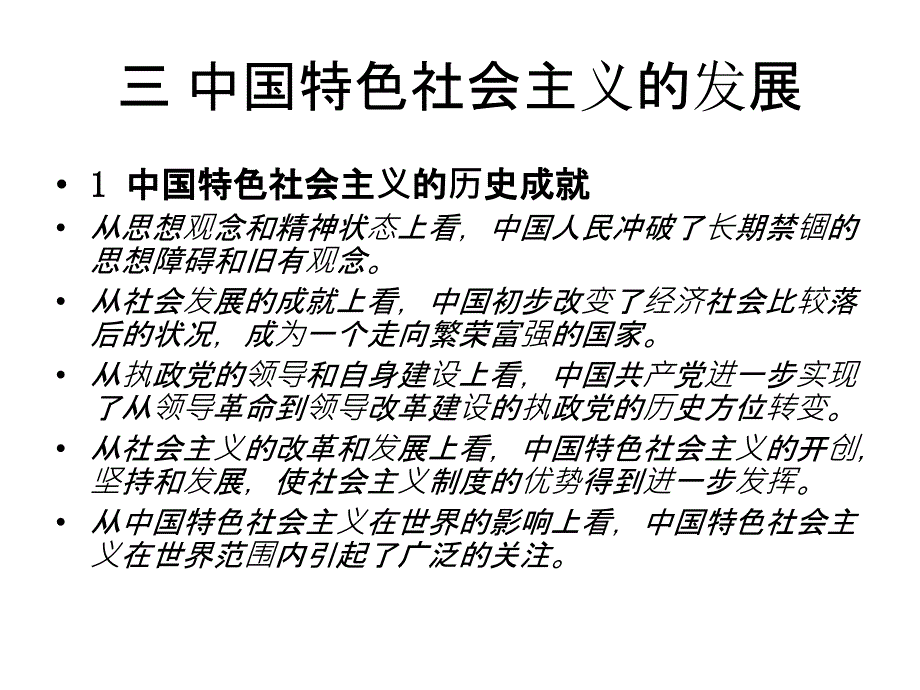 三 中国特色社会主义的发展

• 1 中国特色社会主义的历史成就
• 从思想观念和精神状态上看，中国人民冲破了长期禁锢的思想障碍和旧有观念。
• 从社会发展的成就上看，中国初步改变了经济社会比较落后的状况，成为一个走向繁荣富强的国家。
• 从执政党的领导和自身建设上看，中国共产党进一步实现了从领导革命到领导改革建设的执政党的历史方位转变。
• 从社会主义的改革和发展上看，中国特色社会主义的开创，坚持和发展，使社会主义制度的优势得到进一步发挥。
• 从中国特色社会主义在世界的影响上看，中国特色社会主义在世界范围内引起了广泛的关注。